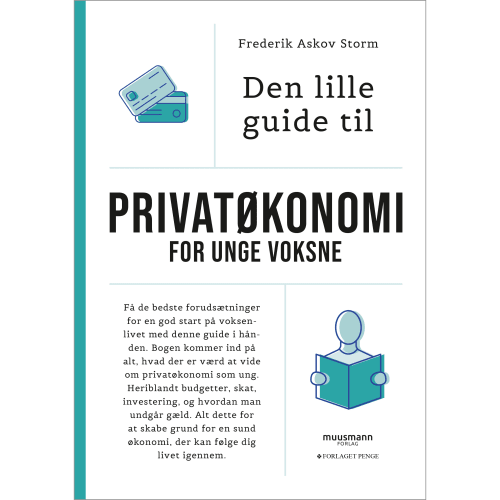 Frederik Askov Storm

Den lille guide til

PRIVATØKONOMI
FOR UNGE VOKSNE

Få de bedste forudsætninger for en god start på voksenlivet med denne guide i hånden. Bogen kommer ind på alt, hvad der er værd at vide om privatøkonomi som ung. Heriblandt budgetter, skat, investering, og hvordan man undgår gæld. Alt dette for at skabe grund for en sund økonomi, der kan følge dig livet igennem.

muusmann
FORLAG

FORLAGET PENGE